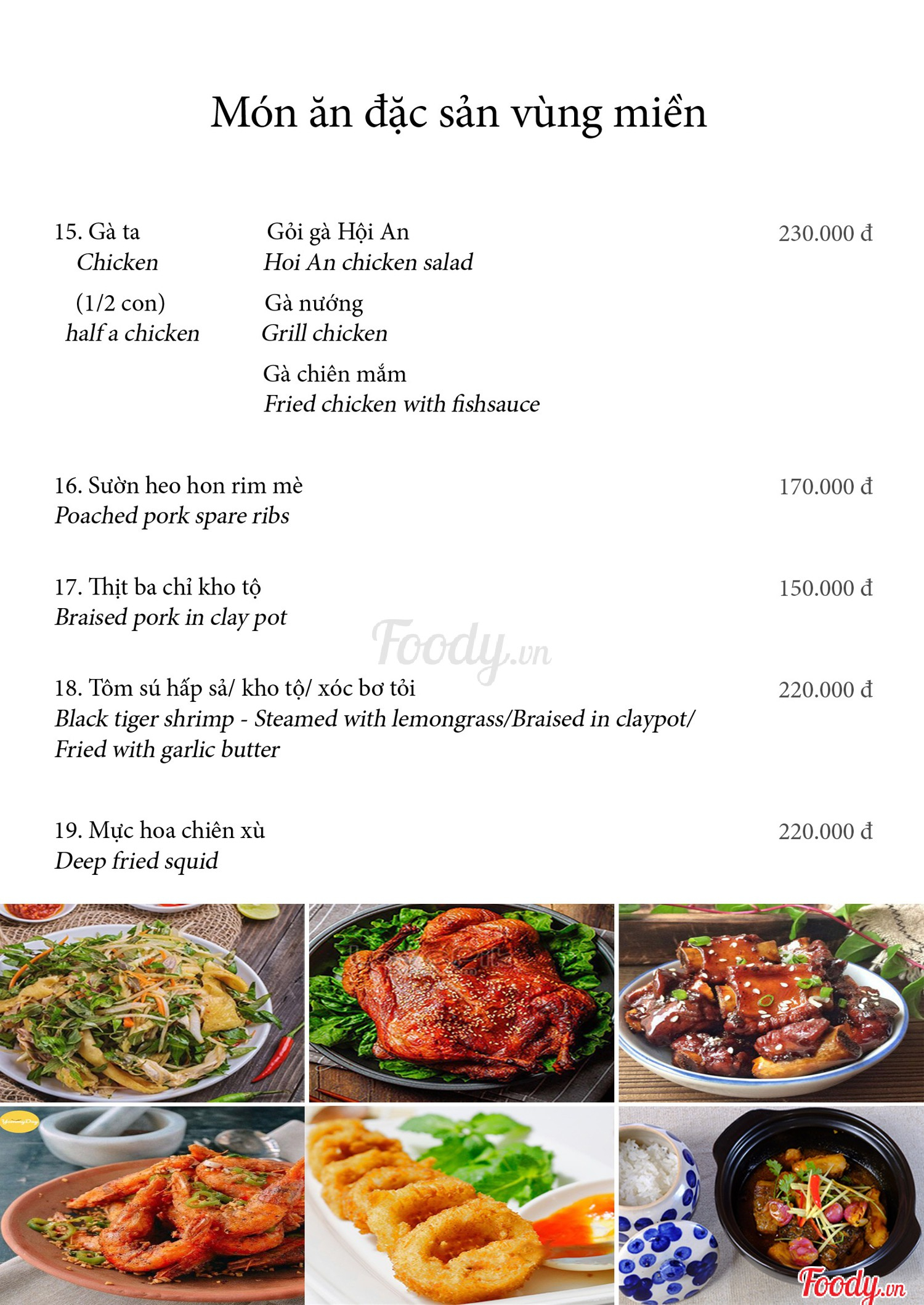 Món ăn đặc sản vùng miền

15. Gà ta
Chicken

(1/2 con)
half a chicken

Gỏi gà Hội An
Hoi An chicken salad

Gà nướng
Grill chicken

Gà chiên mắm
Fried chicken with fishsauce

230.000 đ

16. Sườn heo hon rim mè
Poached pork spare ribs

170.000 đ

17. Thịt ba chỉ kho tộ
Braised pork in clay pot

150.000 đ

18. Tôm sú hấp sả/ kho tộ/ xóc bơ tỏi
Black tiger shrimp - Steamed with lemongrass/Braised in claypot/ Fried with garlic butter

220.000 đ

19. Mực hoa chiên xù
Deep fried squid

220.000 đ

Foody.vn